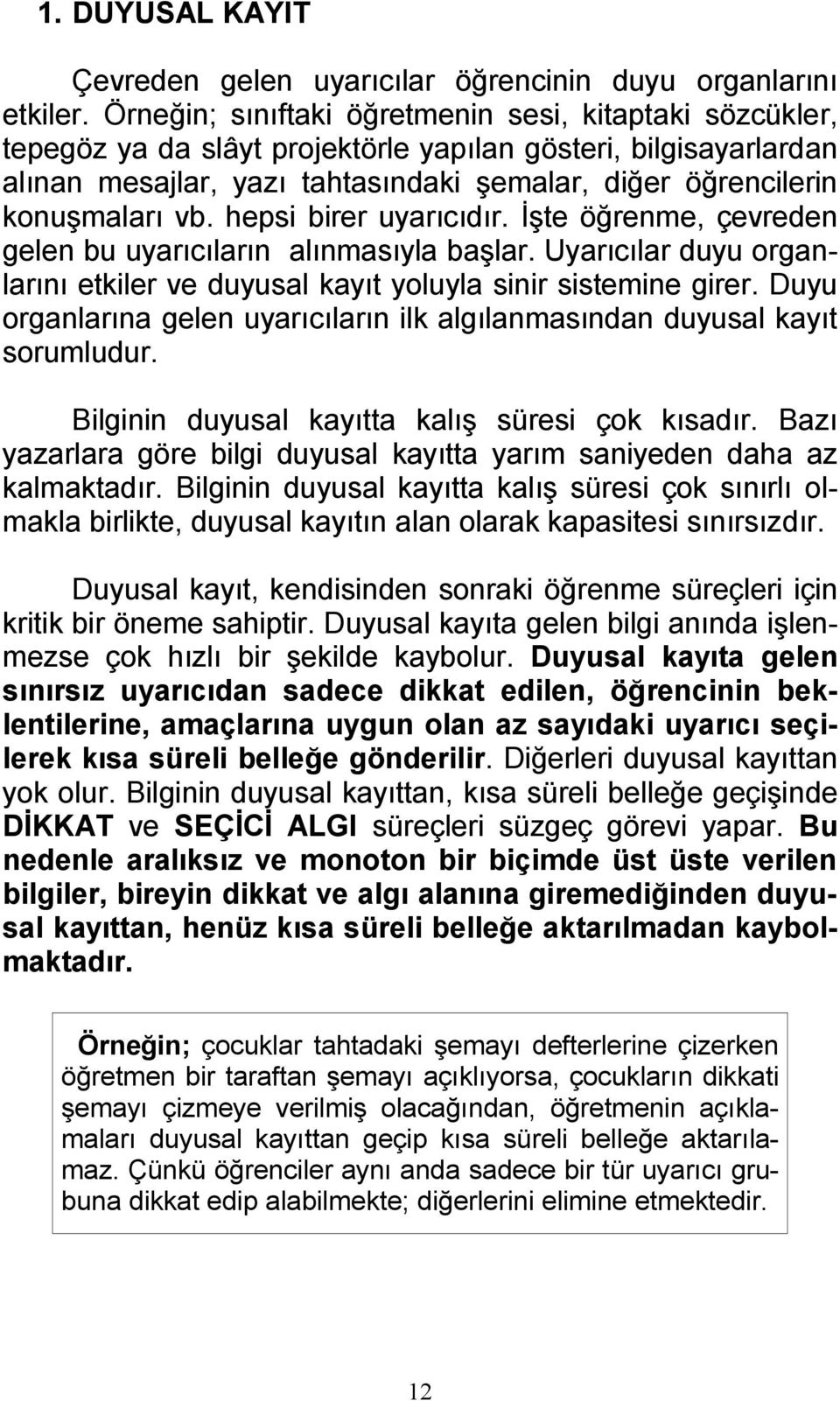 1. DUYUSAL KAYIT

Çevreden gelen uyarıcılar öğrencinin duyu organlarını etkiler. Örneğin; sınıftaki öğretmenin sesi, kitaptaki sözcükler, tepegöz ya da slâyt projektörle yapılan gösteri, bilgisayarlardan alınan mesajlar, yazı tahtasındaki şemalar, diğer öğrencilerin konuşmaları vb. hepsi birer uyarıcıdır. İşte öğrenme, çevreden gelen bu uyarıcıların alınmasıyla başlar. Uyarıcılar duyu organlarını etkiler ve duyusal kayıt yoluyla sinir sistemine girer. Duyu organlarına gelen uyarıcıların ilk algılanmasından duyusal kayıt sorumludur.

Bilginin duyusal kayıtta kalış süresi çok kısadır. Bazı yazarlara göre bilgi duyusal kayıtta yarım saniyeden daha az kalmaktadır. Bilginin duyusal kayıtta kalış süresi çok sınırlı olmakla birlikte, duyusal kayıtın alan olarak kapasitesi sınırsızdır.

Duyusal kayıt, kendisinden sonraki öğrenme süreçleri için kritik bir öneme sahiptir. Duyusal kayıta gelen bilgi anında işlenmezse çok hızlı bir şekilde kaybolur. Duyusal kayıta gelen sınırsız uyarıcıdan sadece dikkat edilen, öğrencinin beklentilerine, amaçlarına uygun olan az sayıdaki uyarıcı seçilerek kısa süreli belleğe gönderilir. Diğerleri duyusal kayıttan yok olur. Bilginin duyusal kayıttan, kısa süreli belleğe geçişinde DİKKAT ve SEÇİCİ ALGI süreçleri süzgeç görevi yapar. Bu nedenle aralıksız ve monoton bir biçimde üst üste verilen bilgiler, bireyin dikkat ve algı alanına giremediğinden duyusal kayıttan, henüz kısa süreli belleğe aktarılmadan kaybolmaktadır.

Örneğin; çocuklar tahtadaki şemayı defterlerine çizerken öğretmen bir taraftan şemayı açıklıyorsa, çocukların dikkati şemayı çizmeye verilmiş olacağından, öğretmenin açıklamaları duyusal kayıttan geçip kısa süreli belleğe aktarılamaz. Çünkü öğrenciler aynı anda sadece bir tür uyarıcı grubuna dikkat edip alabilmekte; diğerlerini elimine etmektedir.

12